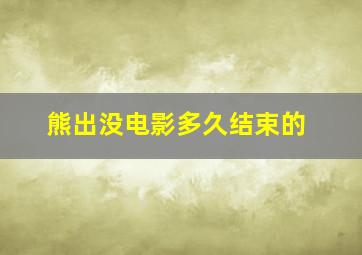 熊出没电影多久结束的